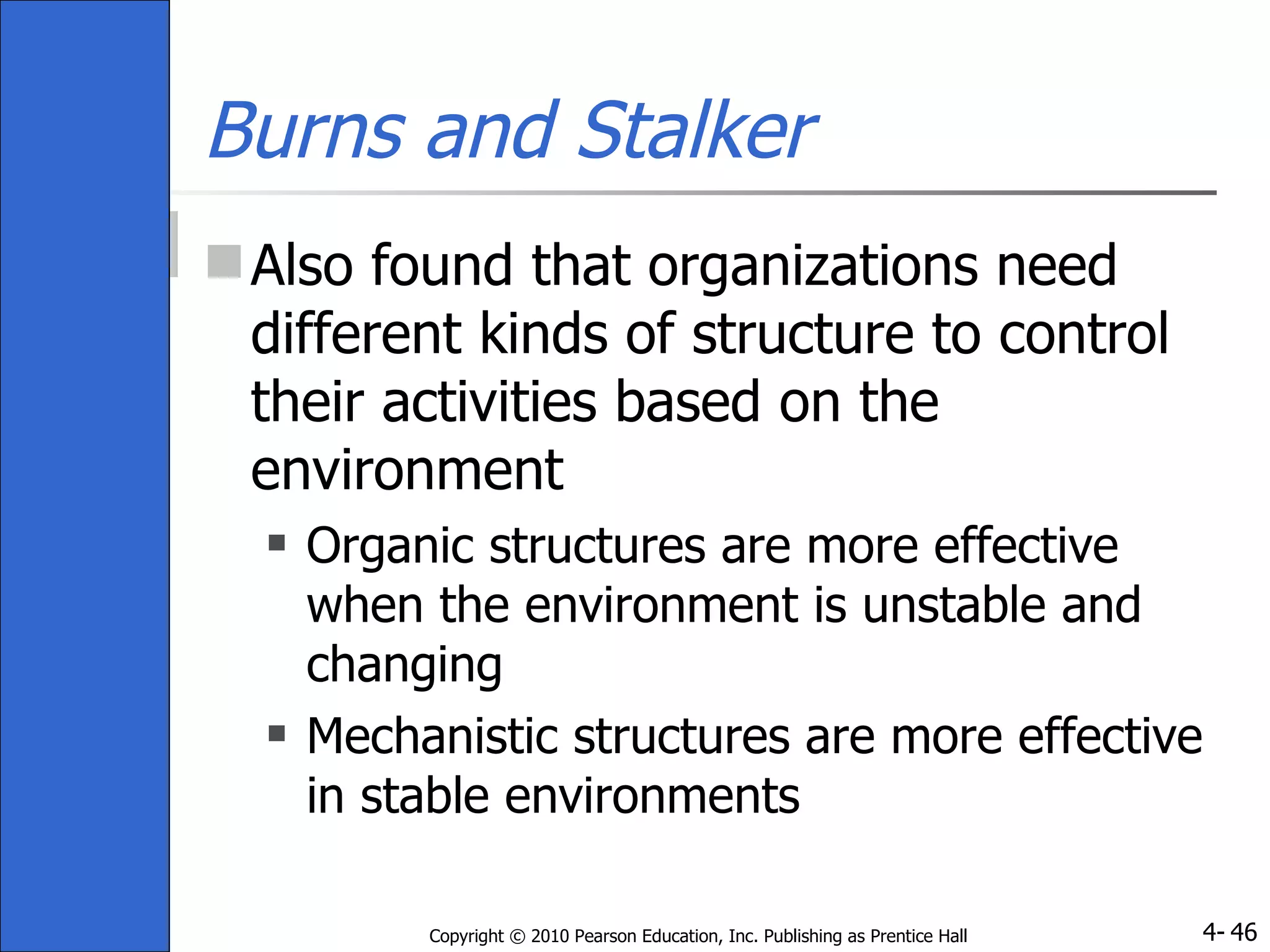 Burns and Stalker

Also found that organizations need different kinds of structure to control their activities based on the environment

Organic structures are more effective when the environment is unstable and changing

Mechanistic structures are more effective in stable environments

Copyright © 2010 Pearson Education, Inc. Publishing as Prentice Hall

4- 46